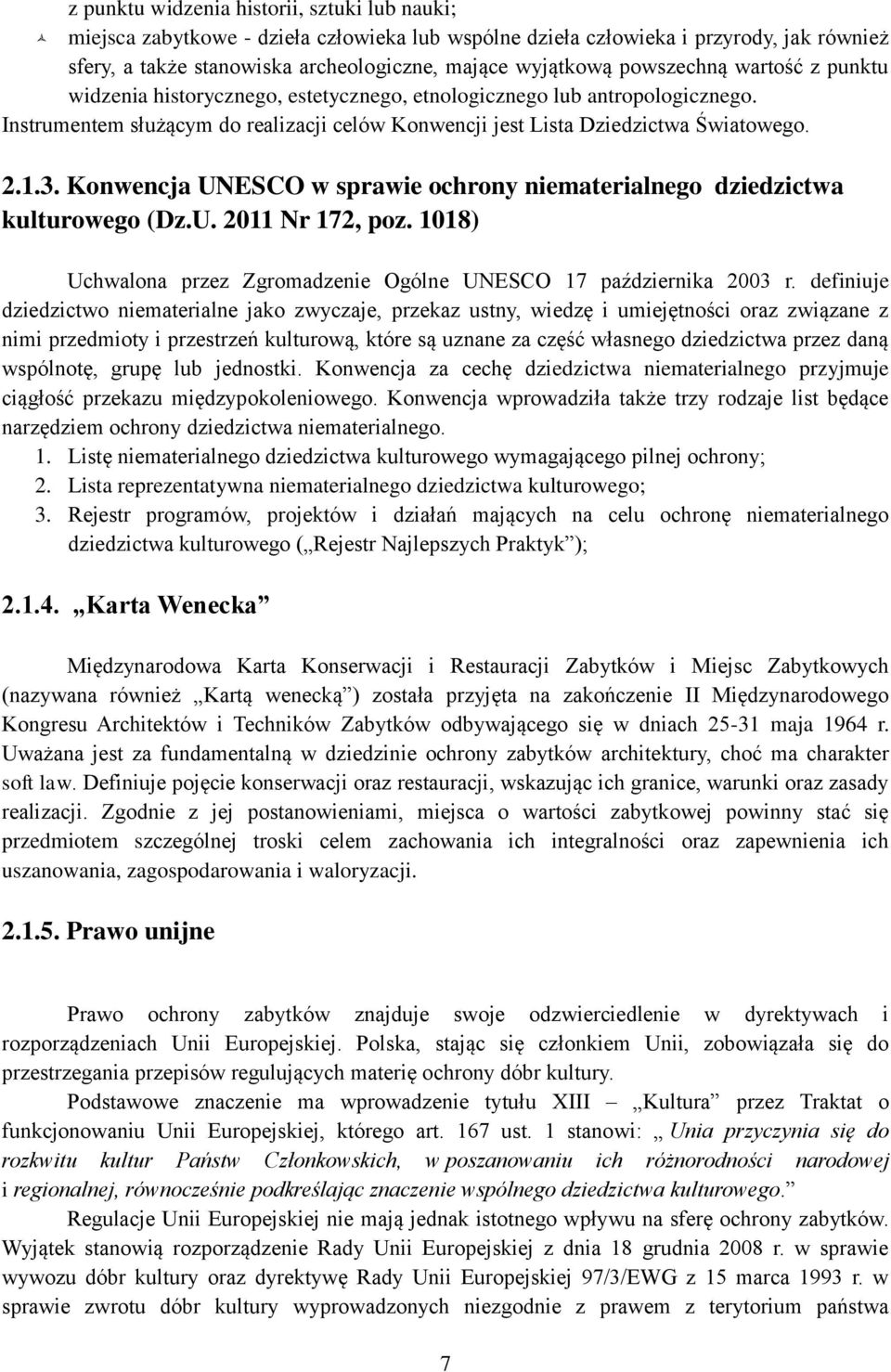 z punktu widzenia historii, sztuki lub nauki;

miejsca zabytkowe - dzieła człowieka lub wspólne dzieła człowieka i przyrody, jak również sfery, a także stanowiska archeologiczne, mające wyjątkową powszechną wartość z punktu widzenia historycznego, estetycznego, etnologicznego lub antropologicznego.

Instrumentem służącym do realizacji celów Konwencji jest Lista Dziedzictwa Światowego.

2.1.3. Konwencja UNESCO w sprawie ochrony niematerialnego dziedzictwa kulturowego (Dz.U. 2011 Nr 172, poz. 1018)

Uchwalona przez Zgromadzenie Ogólne UNESCO 17 października 2003 r. definiuje dziedzictwo niematerialne jako zwyczaje, przekaz ustny, wiedzę i umiejętności oraz związane z nimi przedmioty i przestrzeń kulturową, które są uznane za część własnego dziedzictwa przez daną wspólnotę, grupę lub jednostki. Konwencja za cechę dziedzictwa niematerialnego przyjmuje ciągłość przekazu międzypokoleniowego. Konwencja wprowadziła także trzy rodzaje list będące narzędziem ochrony dziedzictwa niematerialnego.

1. Listę niematerialnego dziedzictwa kulturowego wymagającego pilnej ochrony;
2. Lista reprezentatywna niematerialnego dziedzictwa kulturowego;
3. Rejestr programów, projektów i działań mających na celu ochronę niematerialnego dziedzictwa kulturowego („Rejestr Najlepszych Praktyk”);

2.1.4. „Karta Wenecka”

Międzynarodowa Karta Konserwacji i Restauracji Zabytków i Miejsc Zabytkowych (nazywana również „Kartą wenecką”) została przyjęta na zakończenie II Międzynarodowego Kongresu Architektów i Techników Zabytków odbywającego się w dniach 25-31 maja 1964 r. Uważana jest za fundamentalną w dziedzinie ochrony zabytków architektury, choć ma charakter soft law. Definiuje pojęcie konserwacji oraz restauracji, wskazując ich granice, warunki oraz zasady realizacji. Zgodnie z jej postanowieniami, miejsca o wartości zabytkowej powinny stać się przedmiotem szczególnej troski celem zachowania ich integralności oraz zapewnienia ich uszanowania, zagospodarowania i waloryzacji.

2.1.5. Prawo unijne

Prawo ochrony zabytków znajduje swoje odzwierciedlenie w dyrektywach i rozporządzeniach Unii Europejskiej. Polska, stając się członkiem Unii, zobowiązała się do przestrzegania przepisów regulujących materię ochrony dóbr kultury.

Podstawowe znaczenie ma wprowadzenie tytułu XIII – „Kultura” przez Traktat o funkcjonowaniu Unii Europejskiej, którego art. 167 ust. 1 stanowi: „ Unia przyczynia się do rozkwitu kultur Państw Członkowskich, w poszanowaniu ich różnorodności narodowej i regionalnej, równocześnie podkreślając znaczenie wspólnego dziedzictwa kulturowego.”

Regulacje Unii Europejskiej nie mają jednak istotnego wpływu na sferę ochrony zabytków. Wyjątek stanowią rozporządzenie Rady Unii Europejskiej z dnia 18 grudnia 2008 r. w sprawie wywozu dóbr kultury oraz dyrektywę Rady Unii Europejskiej 97/3/EWG z 15 marca 1993 r. w sprawie zwrotu dóbr kultury wyprowadzonych niezgodnie z prawem z terytorium państwa

7